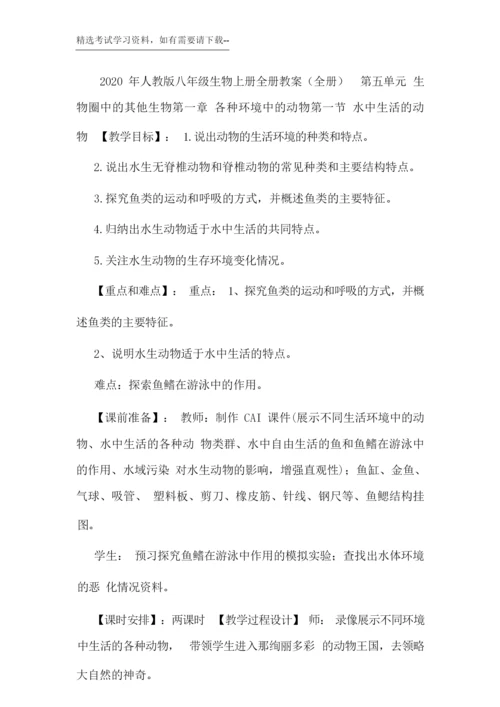 精选考试学习资料，如有需要请下载--

2020 年人教版八年级生物上册全册教案（全册） 第五单元 生物圈中的其他生物第一章 各种环境中的动物第一节 水中生活的动物 【教学目标】： 1.说出动物的生活环境的种类和特点。

2.说出水生无脊椎动物和脊椎动物的常见种类和主要结构特点。

3.探究鱼类的运动和呼吸的方式，并概述鱼类的主要特征。

4.归纳出水生动物适于水中生活的共同特点。

5.关注水生动物的生存环境变化情况。

【重点和难点】： 重点： 1、探究鱼类的运动和呼吸的方式，并概述鱼类的主要特征。

2、说明水生动物适于水中生活的特点。

难点：探索鱼鳍在游泳中的作用。

【课前准备】： 教师：制作 CAI 课件(展示不同生活环境中的动物、水中生活的各种动 物类群、水中自由生活的鱼和鱼鳍在游泳中的作用、水域污染 对水生动物的影响，增强直观性)；鱼缸、金鱼、气球、吸管、 塑料板、剪刀、橡皮筋、针线、钢尺等、鱼鳃结构挂图。

学生： 预习探究鱼鳍在游泳中作用的模拟实验；查找出水体环境的恶 化情况资料。

【课时安排】：两课时 【教学过程设计】 师： 录像展示不同环境中生活的各种动物， 带领学生进入那绚丽多彩 的动物王国，去领略大自然的神奇。